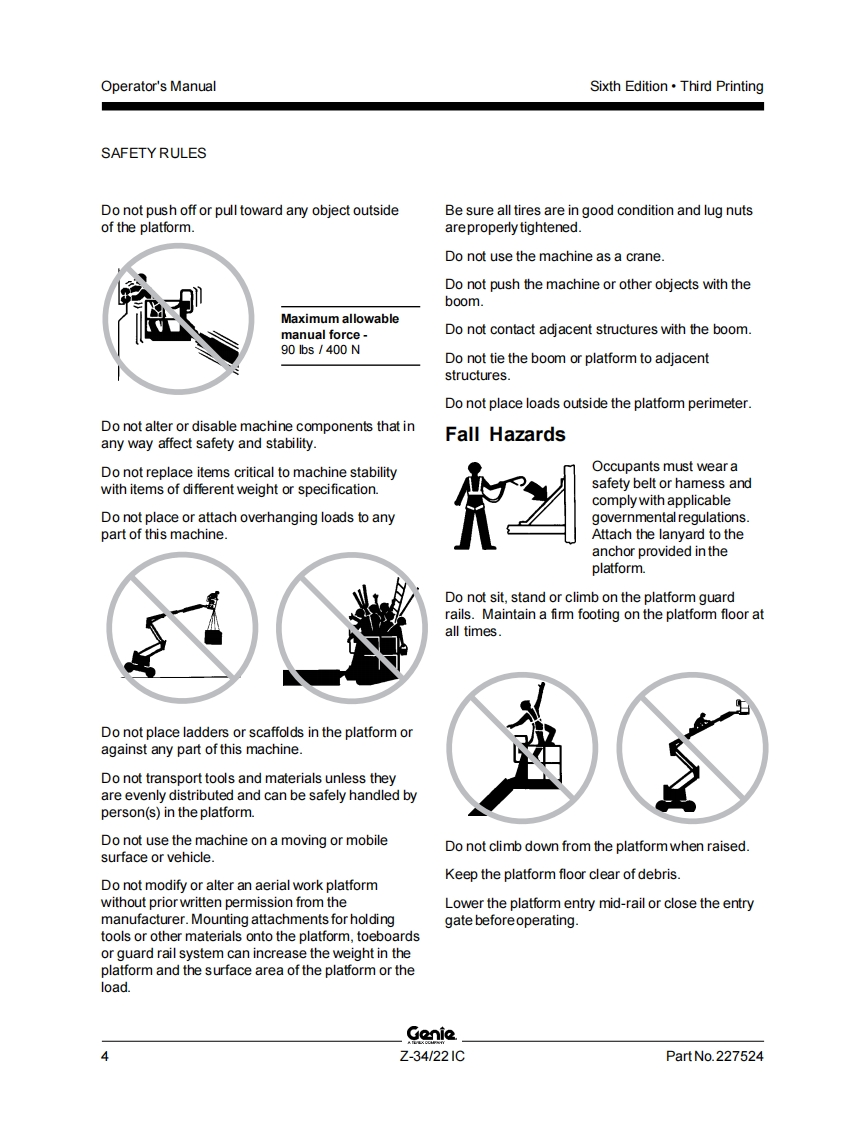 Operator's Manual

Sixth Edition • Third Printing

SAFETY RULES

Do not push off or pull toward any object outside of the platform.

Maximum allowable manual force - 90 lbs / 400 N

Do not alter or disable machine components that in any way affect safety and stability.

Do not replace items critical to machine stability with items of different weight or specification.

Do not place or attach overhanging loads to any part of this machine.

Do not place ladders or scaffolds in the platform or against any part of this machine.

Do not transport tools and materials unless they are evenly distributed and can be safely handled by person(s) in the platform.

Do not use the machine on a moving or mobile surface or vehicle.

Do not modify or alter an aerial work platform without prior written permission from the manufacturer. Mounting attachments for holding tools or other materials onto the platform, toeboards or guard rail system can increase the weight in the platform and the surface area of the platform or the load.

Be sure all tires are in good condition and lug nuts are properly tightened.

Do not use the machine as a crane.

Do not push the machine or other objects with the boom.

Do not contact adjacent structures with the boom.

Do not tie the boom or platform to adjacent structures.

Do not place loads outside the platform perimeter.

Fall Hazards

Occupants must wear a safety belt or harness and comply with applicable governmental regulations. Attach the lanyard to the anchor provided in the platform.

Do not sit, stand or climb on the platform guard rails. Maintain a firm footing on the platform floor at all times.

Do not climb down from the platform when raised.

Keep the platform floor clear of debris.

Lower the platform entry mid-rail or close the entry gate before operating.

Genie
A TEREX COMPANY

4

Z-34/22 IC

Part No. 227524